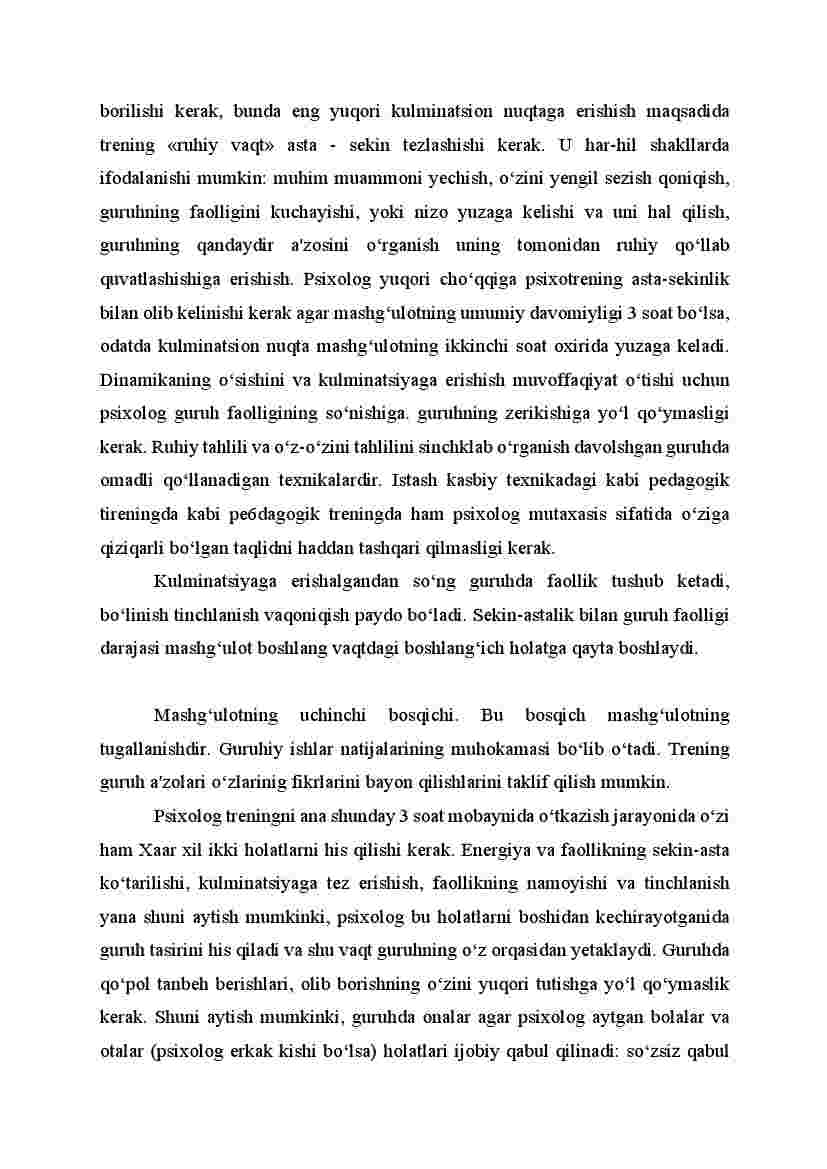 borilishi kerak, bunda eng yuqori kulminatsion nuqtaga erishish maqsadida trening «ruhiy vaqt» asta - sekin tezlashishi kerak. U har-hil shakllarda ifodalanishi mumkin: muhim muammoni yechish, o‘zini yengil sezish qoniqish, guruhning faolligini kuchayishi, yoki nizo yuzaga kelishi va uni hal qilish, guruhning qandaydir a'zosini o‘rganish uning tomonidan ruhiy qo‘llab quvatlashishiga erishish. Psixolog yuqori cho‘qqiga psixotrening asta-sekinlik bilan olib kelinishi kerak agar mashg‘ulotning umumiy davomiyligi 3 soat bo‘lsa, odatda kulminatsion nuqta mashg‘ulotning ikkinchi soat oxirida yuzaga keladi. Dinamikaning o‘sishini va kulminatsiyaga erishish muvoffaqiyat o‘tishi uchun psixolog guruh faolligining so‘nishiga. guruhning zerikishiga yo‘l qo‘ymasligi kerak. Ruhiy tahlili va o‘z-o‘zini tahlilini sinchklab o‘rganish davolshgan guruhda omadli qo‘llanadigan texnikalardir. Istash kasbiy texnikadagi kabi pedagogik tireningda kabi pe6dagogik treningda ham psixolog mutaxasis sifatida o‘ziga qiziqarli bo‘lgan taqlidni haddan tashqari qilmasligi kerak.

Kulminatsiyaga erishalgandan so‘ng guruhda faollik tushub ketadi, bo‘linish tinchlanish vaqoniqish paydo bo‘ladi. Sekin-astalik bilan guruh faolligi darajasi mashg‘ulot boshlang vaqtdagi boshlang‘ich holatga qayta boshlaydi.

Mashg‘ulotning uchinchi bosqichi. Bu bosqich mashg‘ulotning tugallanishdir. Guruhiy ishlar natijalarining muhokamasi bo‘lib o‘tadi. Trening guruh a'zolari o‘zlarinig fikrlarini bayon qilishlarini taklif qilish mumkin.

Psixolog treningni ana shunday 3 soat mobaynida o‘tkazish jarayonida o‘zi ham Xaar xil ikki holatlarni his qilishi kerak. Energiya va faollikning sekin-asta ko‘tarilishi, kulminatsiyaga tez erishish, faollikning namoyishi va tinchlanish yana shuni aytish mumkinki, psixolog bu holatlarni boshidan kechirayotganida guruh tasirini his qiladi va shu vaqt guruhning o‘z orqasidan yetaklaydi. Guruhda qo‘pol tanbeh berishlari, olib borishning o‘zini yuqori tutishga yo‘l qo‘ymaslik kerak. Shuni aytish mumkinki, guruhda onalar agar psixolog aytgan bolalar va otalar (psixolog erkak kishi bo‘lsa) holatlari ijobiy qabul qilinadi: so‘zsiz qabul